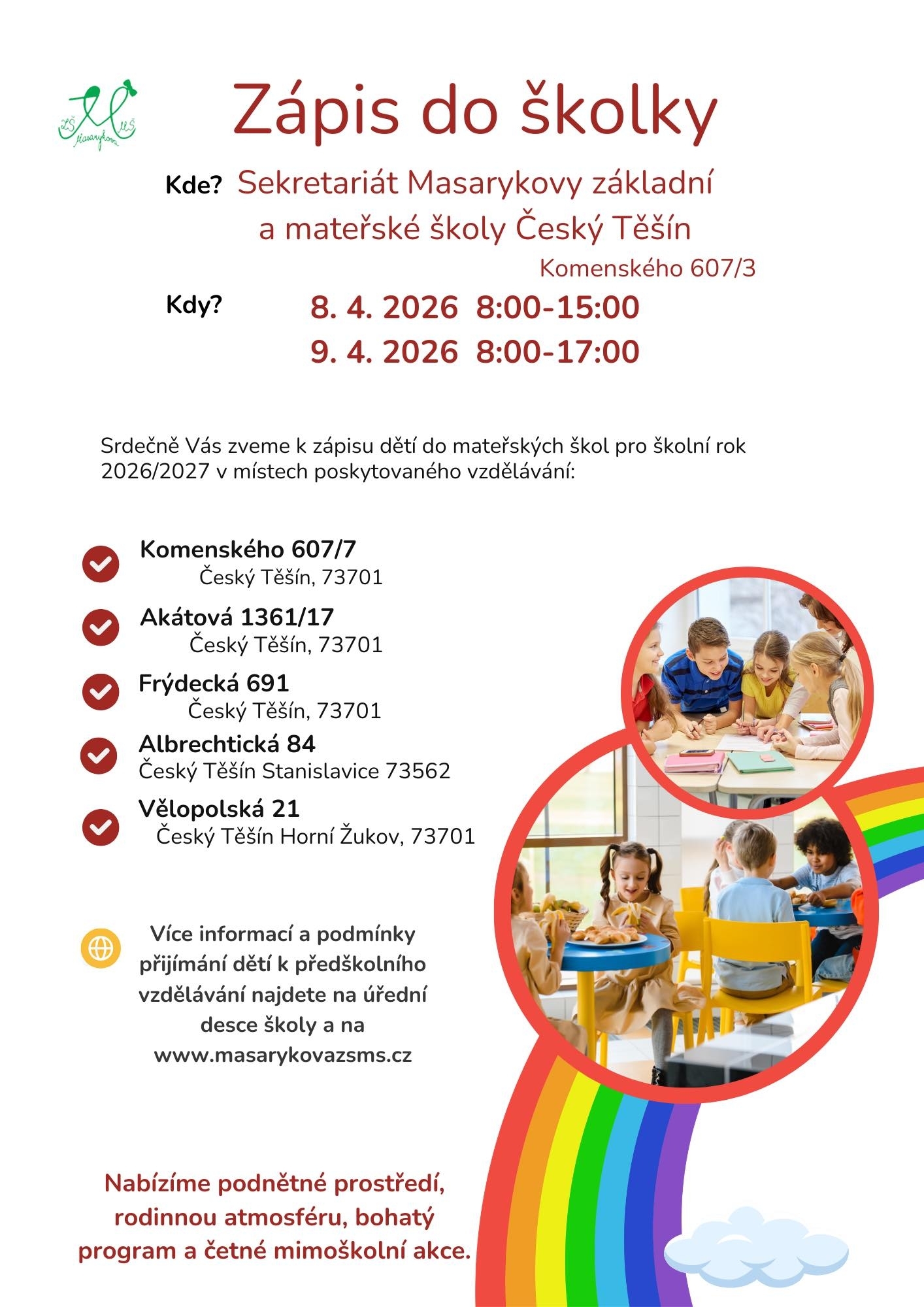 ZŠ MŠ Masarykova

Zápis do školky

Kde? Sekretariát Masarykovy základní a mateřské školy Český Těšín

Komenského 607/3

Kdy? 8. 4. 2026 8:00-15:00

9. 4. 2026 8:00-17:00

Srdečně Vás zveme k zápisu dětí do mateřských škol pro školní rok 2026/2027 v místech poskytovaného vzdělávání:

Komenského 607/7
Český Těšín, 73701

Akátová 1361/17
Český Těšín, 73701

Frýdecká 691
Český Těšín, 73701

Albrechtická 84
Český Těšín Stanislavice 73562

Vělopolská 21
Český Těšín Horní Žukov, 73701

Více informací a podmínky přijímání dětí k předškolního vzdělávání najdete na úřední desce školy a na www.masarykovazsms.cz

Nabízíme podnětné prostředí, rodinnou atmosféru, bohatý program a četné mimoškolní akce.